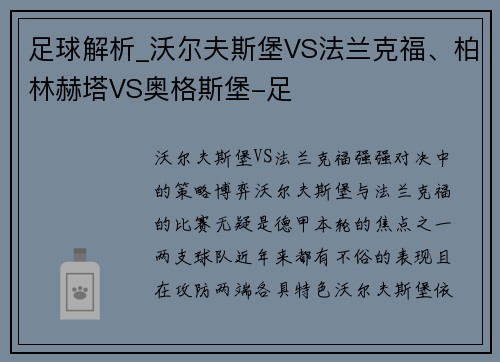 足球解析_沃尔夫斯堡VS法兰克福、柏林赫塔VS奥格斯堡-足

沃尔夫斯堡VS法兰克福强强对决中的策略博弈沃尔夫斯堡与法兰克福的比赛无疑是德甲本轮的焦点之一两支球队近年来都有不俗的表现且在攻防两端各具特色沃尔夫斯堡依